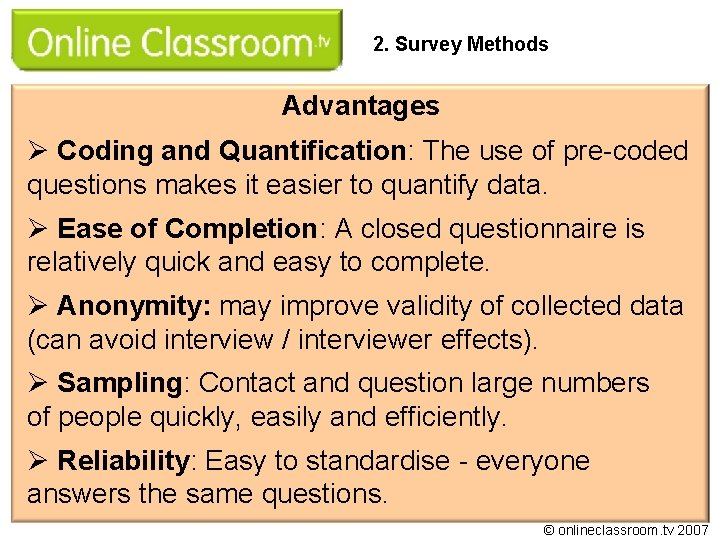 Online Classroom.tv

2. Survey Methods

Advantages

➢ Coding and Quantification: The use of pre-coded questions makes it easier to quantify data.

➢ Ease of Completion: A closed questionnaire is relatively quick and easy to complete.

➢ Anonymity: may improve validity of collected data (can avoid interview / interviewer effects).

➢ Sampling: Contact and question large numbers of people quickly, easily and efficiently.

➢ Reliability: Easy to standardise - everyone answers the same questions.

© onlineclassroom.tv 2007